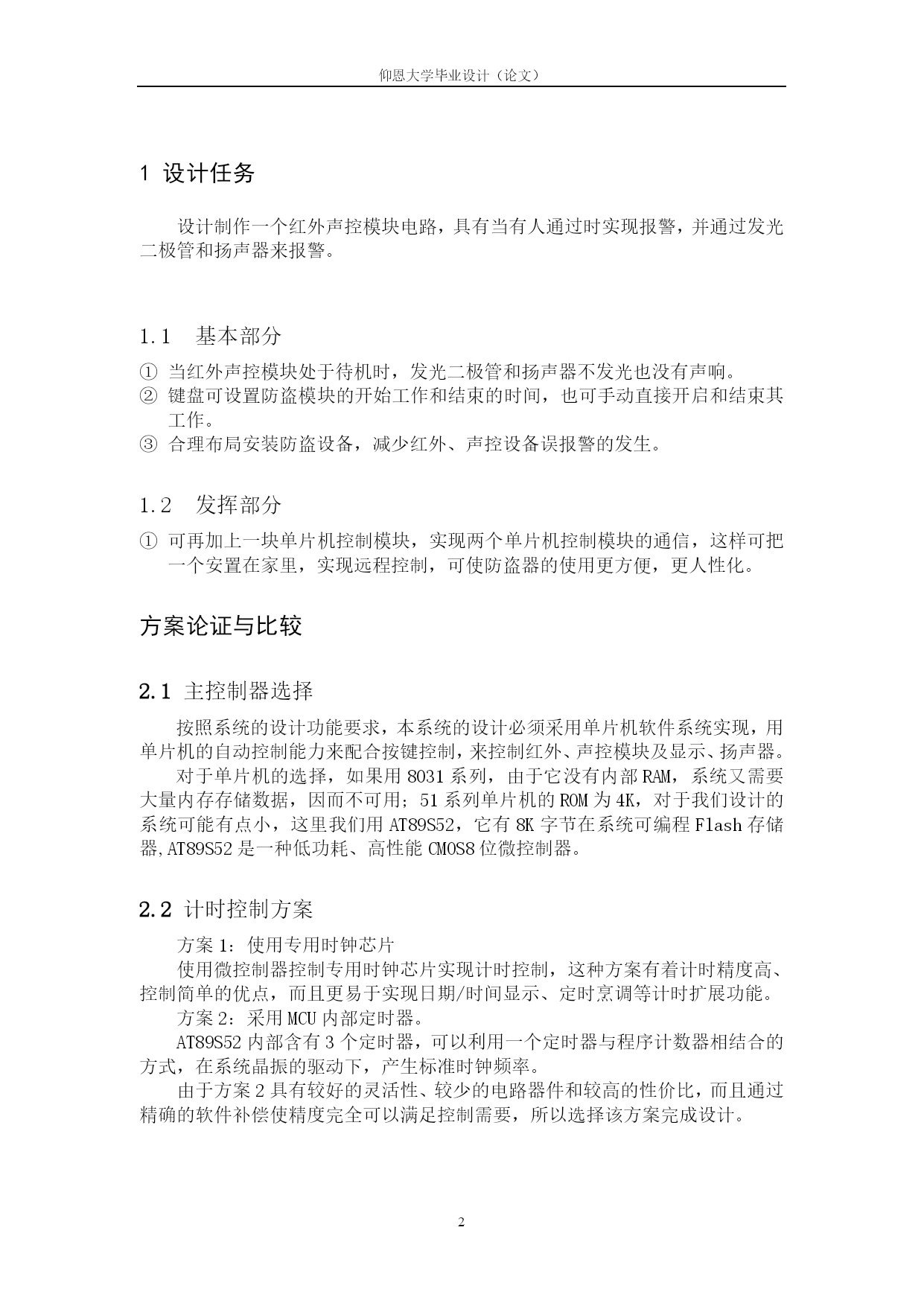 仰恩大学毕业设计（论文）

1 设计任务

设计制作一个红外声控模块电路，具有当有人通过时实现报警，并通过发光二极管和扬声器来报警。

1.1 基本部分

① 当红外声控模块处于待机时，发光二极管和扬声器不发光也没有声响。
② 键盘可设置防盗模块的开始工作和结束的时间，也可手动直接开启和结束其工作。
③ 合理布局安装防盗设备，减少红外、声控设备误报警的发生。

1.2 发挥部分

① 可再加上一块单片机控制模块，实现两个单片机控制模块的通信，这样可把一个安置在家里，实现远程控制，可使防盗器的使用更方便，更人性化。

方案论证与比较

2.1 主控制器选择

按照系统的设计功能要求，本系统的设计必须采用单片机软件系统实现，用单片机的自动控制能力来配合按键控制，来控制红外、声控模块及显示、扬声器。

对于单片机的选择，如果用 8031 系列，由于它没有内部 RAM，系统又需要大量内存存储数据，因而不可用；51 系列单片机的 ROM 为 4K，对于我们设计的系统可能有点小，这里我们用 AT89S52，它有 8K 字节在系统可编程 Flash 存储器,AT89S52 是一种低功耗、高性能 CMOS8 位微控制器。

2.2 计时控制方案

方案 1：使用专用时钟芯片

使用微控制器控制专用时钟芯片实现计时控制，这种方案有着计时精度高、控制简单的优点，而且更易于实现日期/时间显示、定时烹调等计时扩展功能。

方案 2：采用 MCU 内部定时器。

AT89S52 内部含有 3 个定时器，可以利用一个定时器与程序计数器相结合的方式，在系统晶振的驱动下，产生标准时钟频率。

由于方案 2 具有较好的灵活性、较少的电路器件和较高的性价比，而且通过精确的软件补偿使精度完全可以满足控制需要，所以选择该方案完成设计。

2